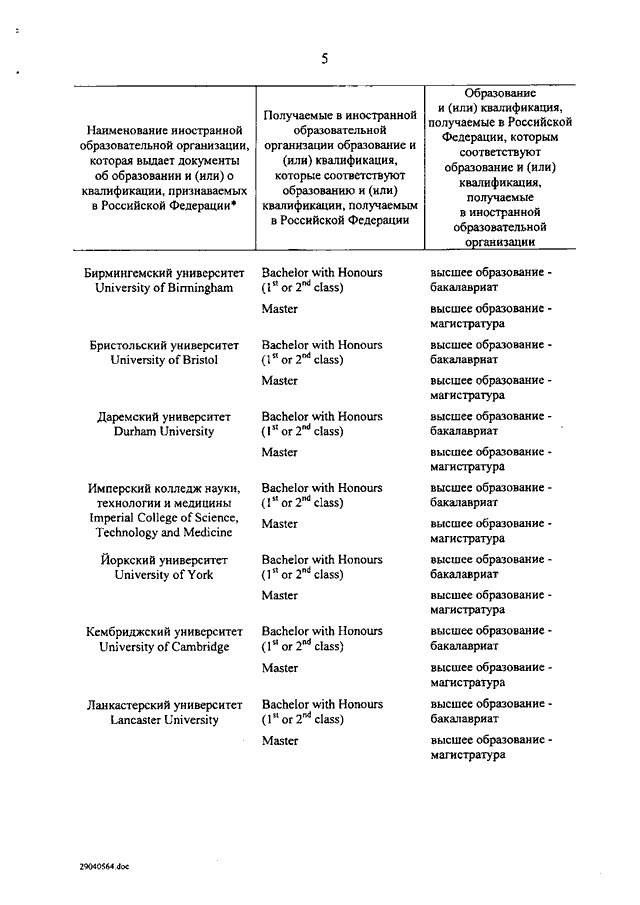 5

| Наименование иностранной образовательной организации, которая выдает документы об образовании и (или) о квалификации, признаваемых в Российской Федерации* | Получаемые в иностранной образовательной организации образование и (или) квалификация, которые соответствуют образованию и (или) квалификации, получаемым в Российской Федерации | Образование и (или) квалификация, получаемые в Российской Федерации, которым соответствуют образование и (или) квалификация, получаемые в иностранной образовательной организации |
|---|---|---|
| Бирмингемский университет University of Birmingham | Bachelor with Honours ($1^{st}$ or $2^{nd}$ class) | высшее образование - бакалавриат |
| | Master | высшее образование - магистратура |
| Бристольский университет University of Bristol | Bachelor with Honours ($1^{st}$ or $2^{nd}$ class) | высшее образование - бакалавриат |
| | Master | высшее образование - магистратура |
| Даремский университет Durham University | Bachelor with Honours ($1^{st}$ or $2^{nd}$ class) | высшее образование - бакалавриат |
| | Master | высшее образование - магистратура |
| Имперский колледж науки, технологии и медицины Imperial College of Science, Technology and Medicine | Bachelor with Honours ($1^{st}$ or $2^{nd}$ class) | высшее образование - бакалавриат |
| | Master | высшее образование - магистратура |
| Йоркский университет University of York | Bachelor with Honours ($1^{st}$ or $2^{nd}$ class) | высшее образование - бакалавриат |
| | Master | высшее образование - магистратура |
| Кембриджский университет University of Cambridge | Bachelor with Honours ($1^{st}$ or $2^{nd}$ class) | высшее образование - бакалавриат |
| | Master | высшее образование - магистратура |
| Ланкастерский университет Lancaster University | Bachelor with Honours ($1^{st}$ or $2^{nd}$ class) | высшее образование - бакалавриат |
| | Master | высшее образование - магистратура |

29040564.doc